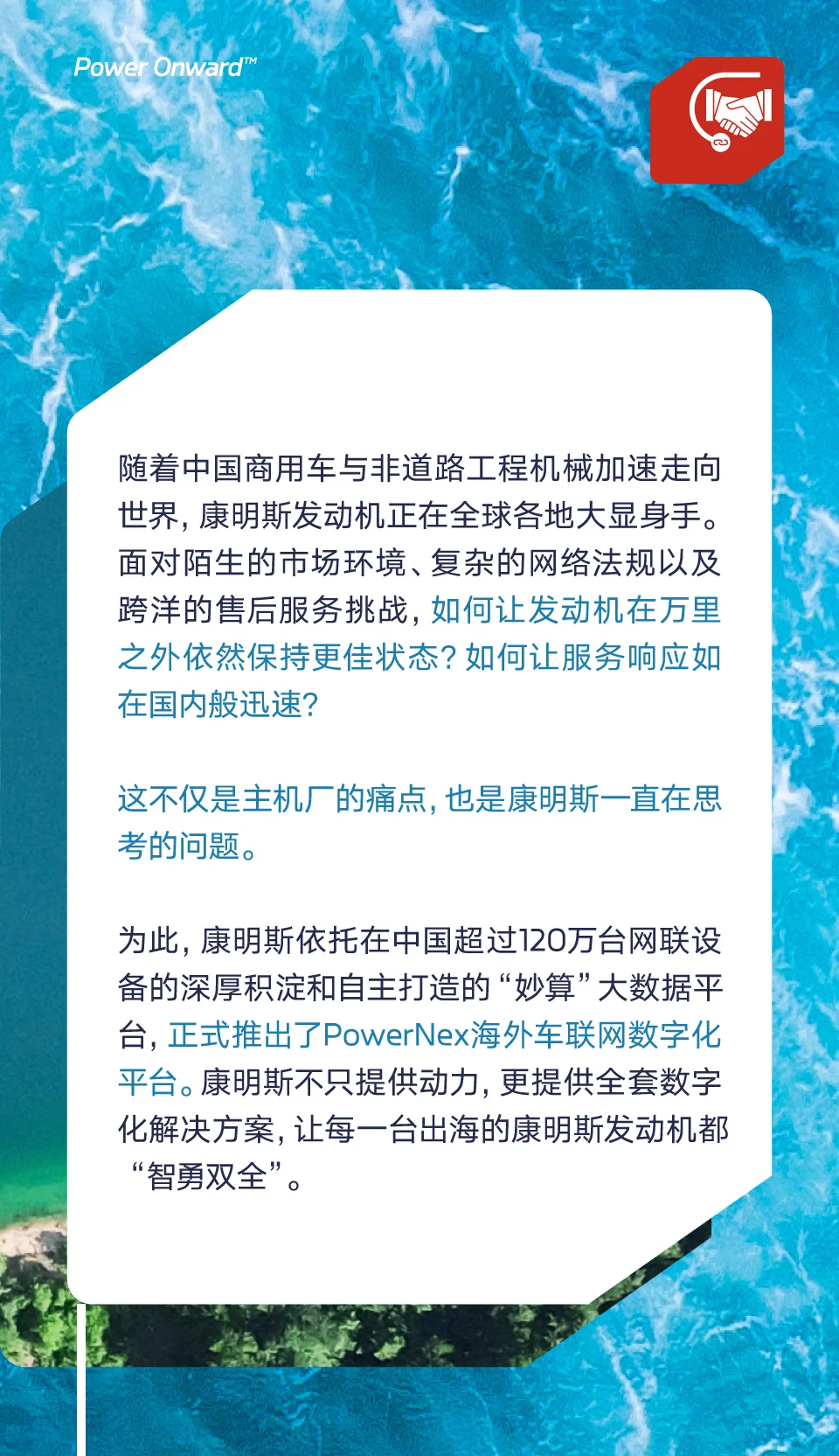 Power Onward™

随着中国商用车与非道路工程机械加速走向世界，康明斯发动机正在全球各地大显身手。面对陌生的市场环境、复杂的网络法规以及跨洋的售后服务挑战，如何让发动机在万里之外依然保持更佳状态？如何让服务响应如在国内般迅速？

这不仅是主机厂的痛点，也是康明斯一直在思考的问题。

为此，康明斯依托在中国超过120万台网联设备的深厚积淀和自主打造的“妙算”大数据平台，正式推出了PowerNex海外车联网数字化平台。康明斯不只提供动力，更提供全套数字化解决方案，让每一台出海的康明斯发动机都“智勇双全”。